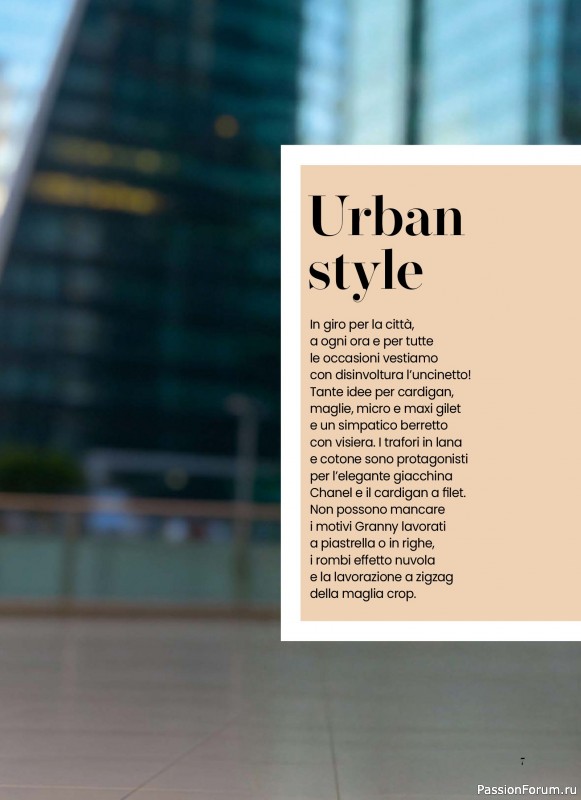 Urban style

In giro per la città, a ogni ora e per tutte le occasioni vestiamo con disinvoltura l'uncinetto! Tante idee per cardigan, maglie, micro e maxi gilet e un simpatico berretto con visiera. I trafori in lana e cotone sono protagonisti per l'elegante giacchina Chanel e il cardigan a filet. Non possono mancare i motivi Granny lavorati a piastrella o in righe, i rombi effetto nuvola e la lavorazione a zigzag della maglia crop.

7

PassionForum.ru